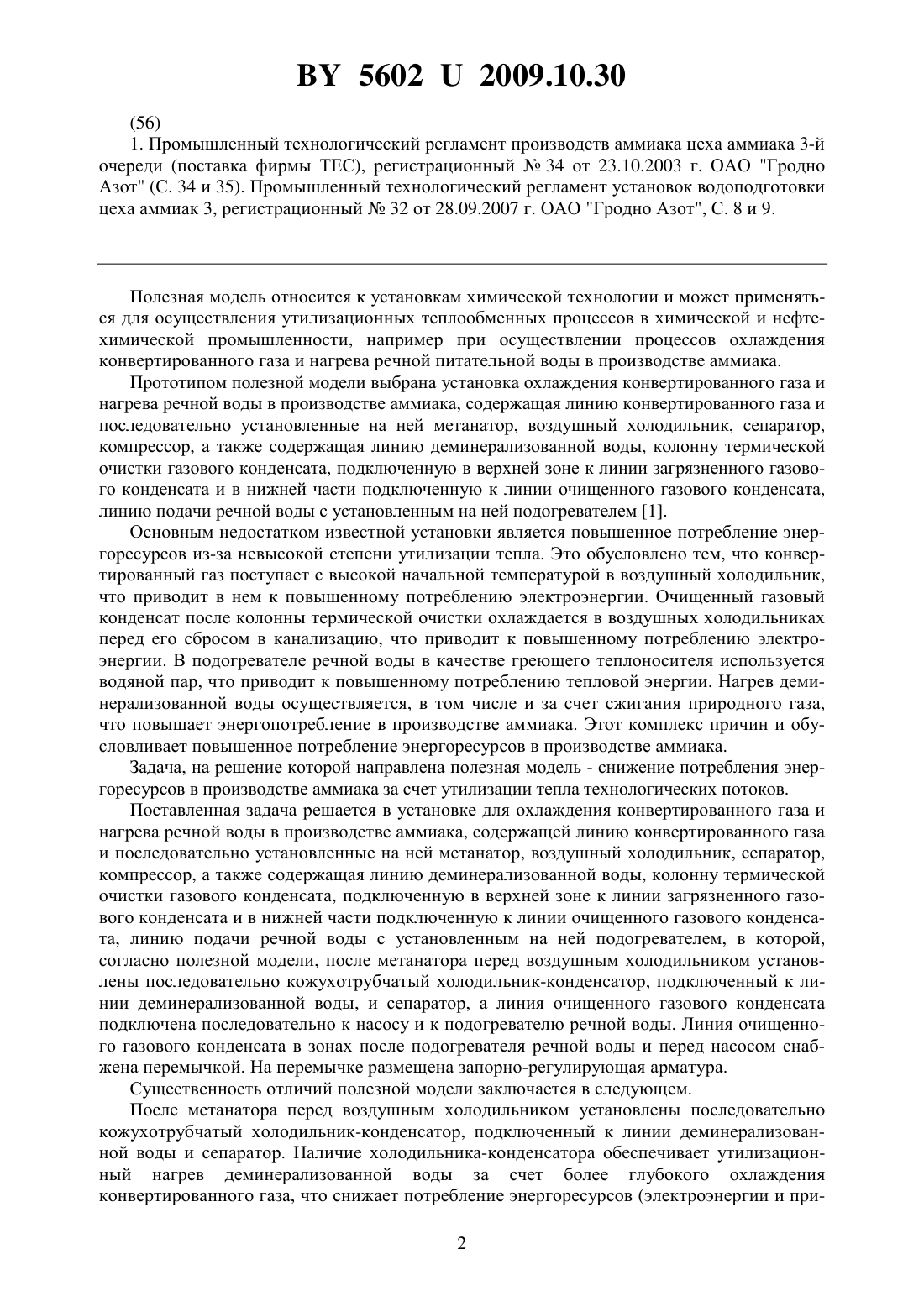 BY 5602 U 2009.10.30

(56)
1. Промышленный технологический регламент производств аммиака цеха аммиака 3-й очереди (поставка фирмы ТЕС), регистрационный № 34 от 23.10.2003 г. ОАО "Гродно Азот" (С. 34 и 35). Промышленный технологический регламент установок водоподготовки цеха аммиак 3, регистрационный № 32 от 28.09.2007 г. ОАО "Гродно Азот", С. 8 и 9.

Полезная модель относится к установкам химической технологии и может применяться для осуществления утилизационных теплообменных процессов в химической и нефтехимической промышленности, например при осуществлении процессов охлаждения конвертированного газа и нагрева речной питательной воды в производстве аммиака.

Прототипом полезной модели выбрана установка охлаждения конвертированного газа и нагрева речной воды в производстве аммиака, содержащая линию конвертированного газа и последовательно установленные на ней метанатор, воздушный холодильник, сепаратор, компрессор, а также содержащая линию деминерализованной воды, колонну термической очистки газового конденсата, подключенную в верхней зоне к линии загрязненного газового конденсата и в нижней части подключенную к линии очищенного газового конденсата, линию подачи речной воды с установленным на ней подогревателем [1].

Основным недостатком известной установки является повышенное потребление энергоресурсов из-за невысокой степени утилизации тепла. Это обусловлено тем, что конвертированный газ поступает с высокой начальной температурой в воздушный холодильник, что приводит в нем к повышенному потреблению электроэнергии. Очищенный газовый конденсат после колонны термической очистки охлаждается в воздушных холодильниках перед его сбросом в канализацию, что приводит к повышенному потреблению электроэнергии. В подогревателе речной воды в качестве греющего теплоносителя используется водяной пар, что приводит к повышенному потреблению тепловой энергии. Нагрев деминерализованной воды осуществляется, в том числе и за счет сжигания природного газа, что повышает энергопотребление в производстве аммиака. Этот комплекс причин и обусловливает повышенное потребление энергоресурсов в производстве аммиака.

Задача, на решение которой направлена полезная модель - снижение потребления энергоресурсов в производстве аммиака за счет утилизации тепла технологических потоков.

Поставленная задача решается в установке для охлаждения конвертированного газа и нагрева речной воды в производстве аммиака, содержащей линию конвертированного газа и последовательно установленные на ней метанатор, воздушный холодильник, сепаратор, компрессор, а также содержащая линию деминерализованной воды, колонну термической очистки газового конденсата, подключенную в верхней зоне к линии загрязненного газового конденсата и в нижней части подключенную к линии очищенного газового конденсата, линию подачи речной воды с установленным на ней подогревателем, в которой, согласно полезной модели, после метанатора перед воздушным холодильником установлены последовательно кожухотрубчатый холодильник-конденсатор, подключенный к линии деминерализованной воды, и сепаратор, а линия очищенного газового конденсата подключена последовательно к насосу и к подогревателю речной воды. Линия очищенного газового конденсата в зонах после подогревателя речной воды и перед насосом снабжена перемычкой. На перемычке размещена запорно-регулирующая арматура.

Существенность отличий полезной модели заключается в следующем.

После метанатора перед воздушным холодильником установлены последовательно кожухотрубчатый холодильник-конденсатор, подключенный к линии деминерализованной воды и сепаратор. Наличие холодильника-конденсатора обеспечивает утилизационный нагрев деминерализованной воды за счет более глубокого охлаждения конвертированного газа, что снижает потребление энергоресурсов (электроэнергии и при-

2